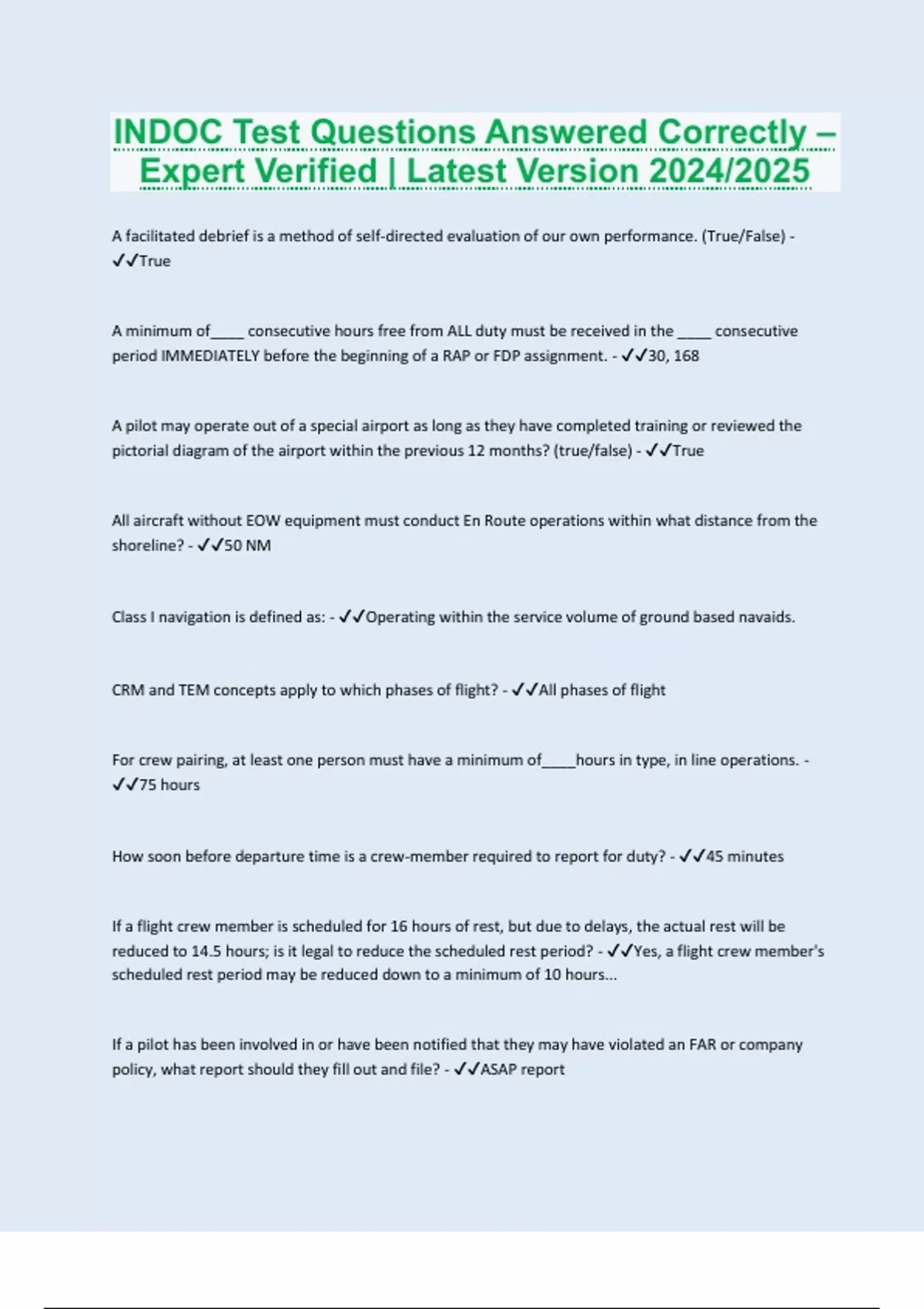 INDOC Test Questions Answered Correctly – Expert Verified | Latest Version 2024/2025

A facilitated debrief is a method of self-directed evaluation of our own performance. (True/False) - ✓✓True

A minimum of____ consecutive hours free from ALL duty must be received in the ____ consecutive period IMMEDIATELY before the beginning of a RAP or FDP assignment. - ✓✓30, 168

A pilot may operate out of a special airport as long as they have completed training or reviewed the pictorial diagram of the airport within the previous 12 months? (true/false) - ✓✓True

All aircraft without EOW equipment must conduct En Route operations within what distance from the shoreline? - ✓✓50 NM

Class I navigation is defined as: - ✓✓Operating within the service volume of ground based navaids.

CRM and TEM concepts apply to which phases of flight? - ✓✓All phases of flight

For crew pairing, at least one person must have a minimum of____hours in type, in line operations. - ✓✓75 hours

How soon before departure time is a crew-member required to report for duty? - ✓✓45 minutes

If a flight crew member is scheduled for 16 hours of rest, but due to delays, the actual rest will be reduced to 14.5 hours; is it legal to reduce the scheduled rest period? - ✓✓Yes, a flight crew member's scheduled rest period may be reduced down to a minimum of 10 hours...

If a pilot has been involved in or have been notified that they may have violated an FAR or company policy, what report should they fill out and file? - ✓✓ASAP report